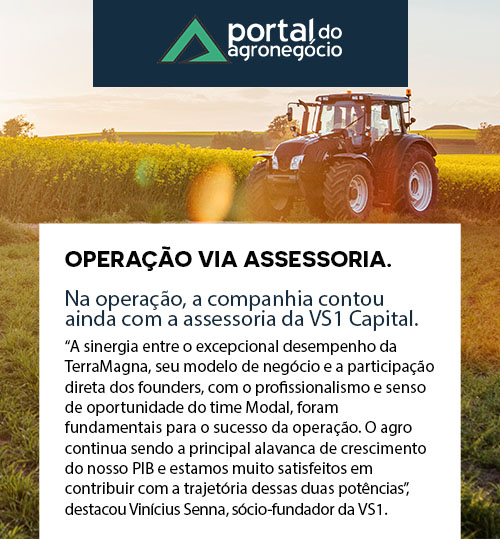 portal do agronegócio

OPERAÇÃO VIA ASSESSORIA.

Na operação, a companhia contou ainda com a assessoria da VS1 Capital.

"A sinergia entre o excepcional desempenho da TerraMagna, seu modelo de negócio e a participação direta dos founders, com o profissionalismo e senso de oportunidade do time Modal, foram fundamentais para o sucesso da operação. O agro continua sendo a principal alavanca de crescimento do nosso PIB e estamos muito satisfeitos em contribuir com a trajetória dessas duas potências", destacou Vinícius Senna, sócio-fundador da VS1.